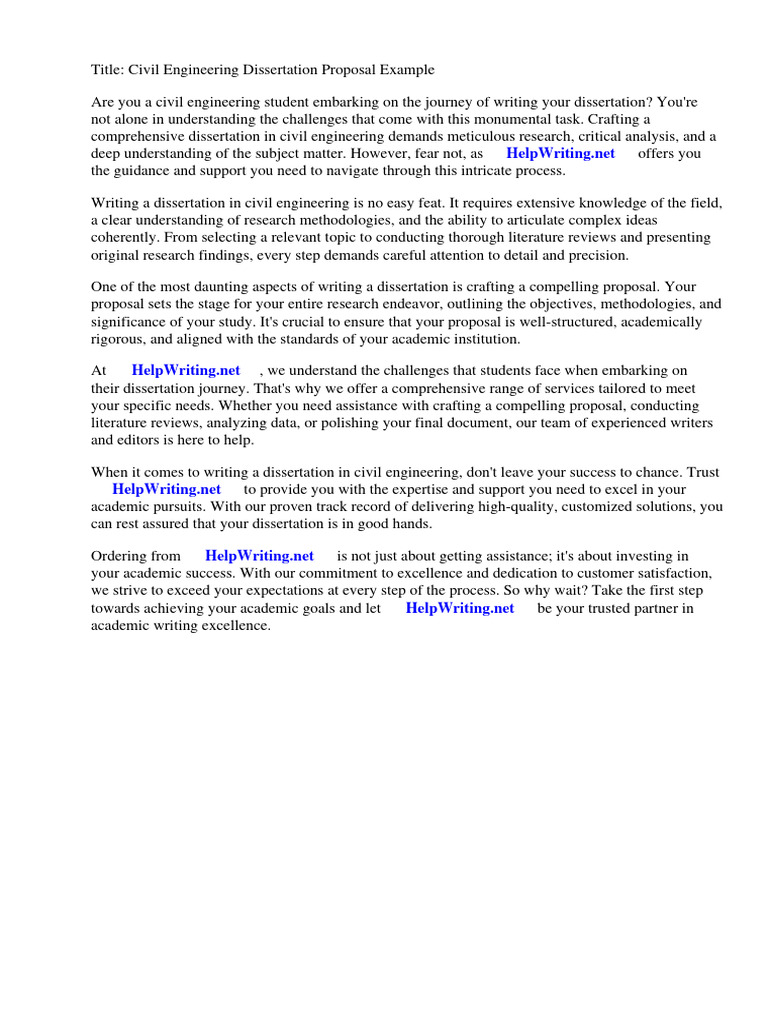 Title: Civil Engineering Dissertation Proposal Example

Are you a civil engineering student embarking on the journey of writing your dissertation? You're not alone in understanding the challenges that come with this monumental task. Crafting a comprehensive dissertation in civil engineering demands meticulous research, critical analysis, and a deep understanding of the subject matter. However, fear not, as HelpWriting.net offers you the guidance and support you need to navigate through this intricate process.

Writing a dissertation in civil engineering is no easy feat. It requires extensive knowledge of the field, a clear understanding of research methodologies, and the ability to articulate complex ideas coherently. From selecting a relevant topic to conducting thorough literature reviews and presenting original research findings, every step demands careful attention to detail and precision.

One of the most daunting aspects of writing a dissertation is crafting a compelling proposal. Your proposal sets the stage for your entire research endeavor, outlining the objectives, methodologies, and significance of your study. It's crucial to ensure that your proposal is well-structured, academically rigorous, and aligned with the standards of your academic institution.

At HelpWriting.net , we understand the challenges that students face when embarking on their dissertation journey. That's why we offer a comprehensive range of services tailored to meet your specific needs. Whether you need assistance with crafting a compelling proposal, conducting literature reviews, analyzing data, or polishing your final document, our team of experienced writers and editors is here to help.

When it comes to writing a dissertation in civil engineering, don't leave your success to chance. Trust HelpWriting.net to provide you with the expertise and support you need to excel in your academic pursuits. With our proven track record of delivering high-quality, customized solutions, you can rest assured that your dissertation is in good hands.

Ordering from HelpWriting.net is not just about getting assistance; it's about investing in your academic success. With our commitment to excellence and dedication to customer satisfaction, we strive to exceed your expectations at every step of the process. So why wait? Take the first step towards achieving your academic goals and let HelpWriting.net be your trusted partner in academic writing excellence.